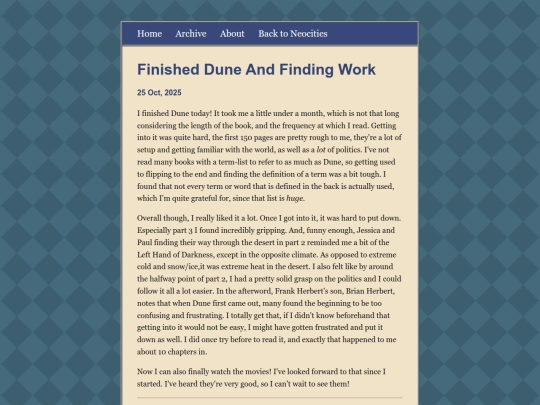 Home Archive About Back to Neocities

Finished Dune And Finding Work

25 Oct, 2025

I finished Dune today! It took me a little under a month, which is not that long considering the length of the book, and the frequency at which I read. Getting into it was quite hard, the first 150 pages are pretty rough to me, they're a lot of setup and getting familiar with the world, as well as a lot of politics. I've not read many books with a term-list to refer to as much as Dune, so getting used to flipping to the end and finding the definition of a term was a bit tough. I found that not every term or word that is defined in the back is actually used, which I'm quite grateful for, since that list is huge.

Overall though, I really liked it a lot. Once I got into it, it was hard to put down. Especially part 3 I found incredibly gripping. And, funny enough, Jessica and Paul finding their way through the desert in part 2 reminded me a bit of the Left Hand of Darkness, except in the opposite climate. As opposed to extreme cold and snow/ice,it was extreme heat in the desert. I also felt like by around the halfway point of part 2, I had a pretty solid grasp on the politics and I could follow it all a lot easier. In the afterword, Frank Herbert's son, Brian Herbert, notes that when Dune first came out, many found the beginning to be too confusing and frustrating. I totally get that, if I didn't know beforehand that getting into it would not be easy, I might have gotten frustrated and put it down as well. I did once try before to read it, and exactly that happened to me about 10 chapters in.

Now I can also finally watch the movies! I've looked forward to that since I started. I've heard they're very good, so I can't wait to see them!